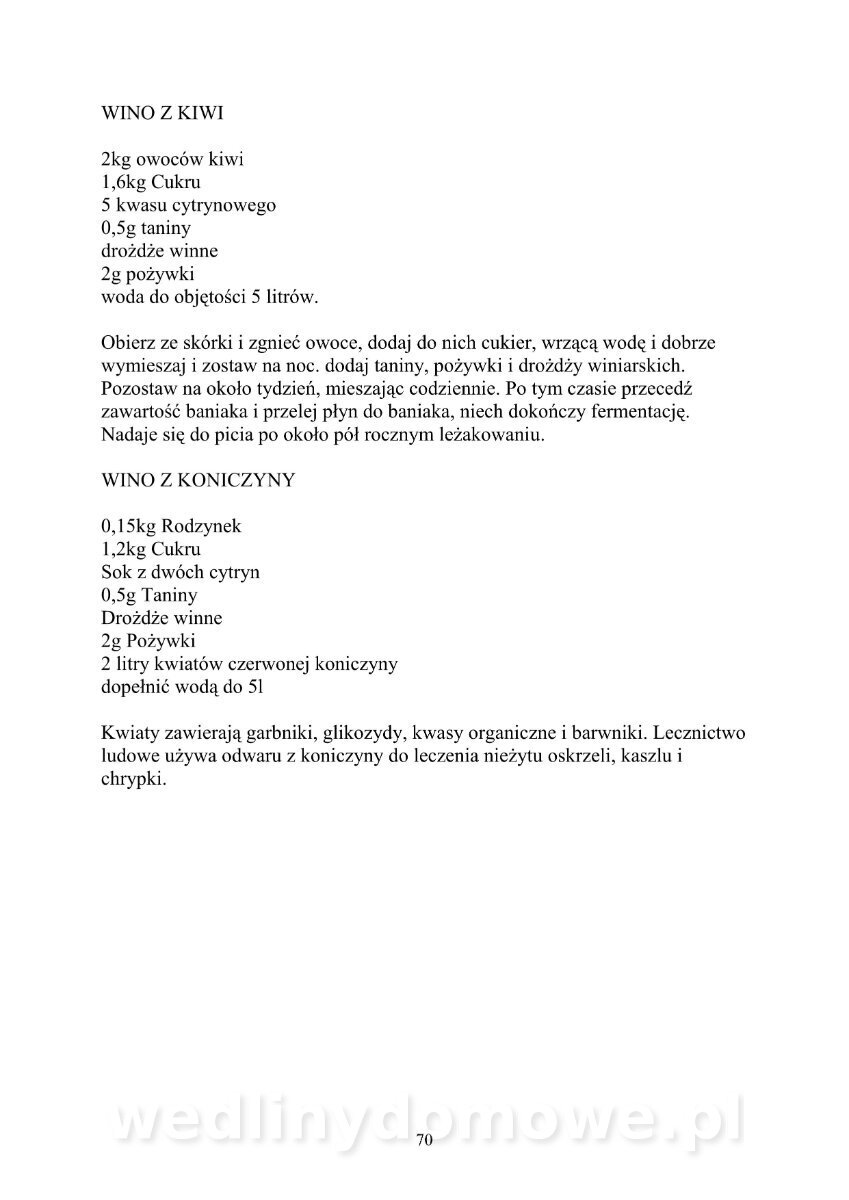 WINO Z KIWI

2kg owoców kiwi
1,6kg Cukru
5 kwasu cytrynowego
0,5g taniny
drożdże winne
2g pożywki
woda do objętości 5 litrów.

Obierz ze skórki i zgnieć owoce, dodaj do nich cukier, wrzącą wodę i dobrze wymieszaj i zostaw na noc. dodaj taniny, pożywki i drożdży winiarskich. Pozostaw na około tydzień, mieszając codziennie. Po tym czasie przecedź zawartość baniaka i przelej płyn do baniaka, niech dokończy fermentację. Nadaje się do picia po około pół rocznym leżakowaniu.

WINO Z KONICZYNY

0,15kg Rodzynek
1,2kg Cukru
Sok z dwóch cytryn
0,5g Taniny
Drożdże winne
2g Pożywki
2 litry kwiatów czerwonej koniczyny
dopełnić wodą do 5l

Kwiaty zawierają garbniki, glikozydy, kwasy organiczne i barwniki. Lecznictwo ludowe używa odwaru z koniczyny do leczenia nieżytu oskrzeli, kaszlu i chrypki.

wedlinydomowe.pl

70